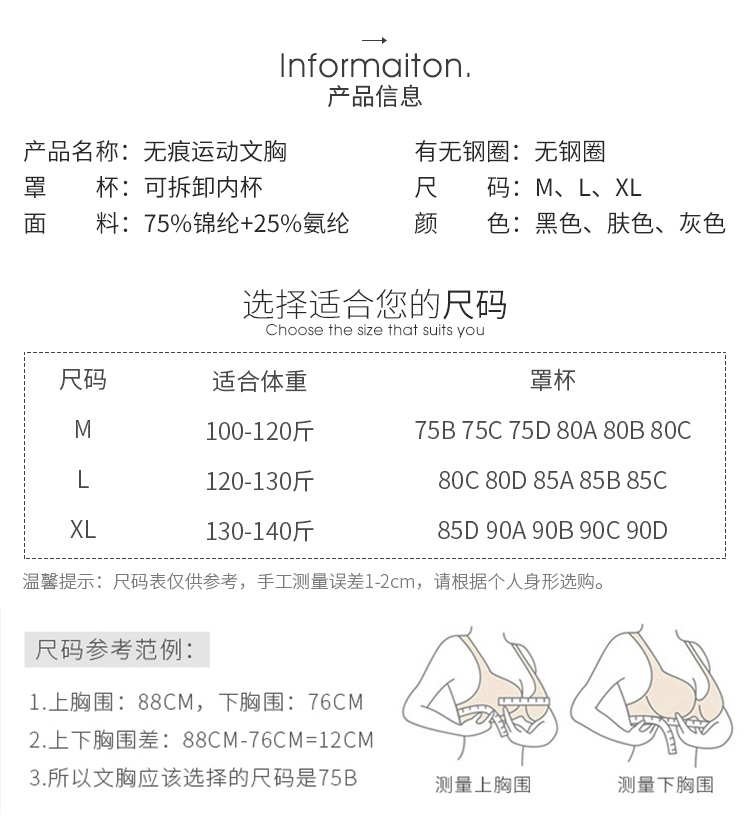 Informaiton.
产品信息

产品名称：无痕运动文胸
罩　　杯：可拆卸内杯
面　　料：75%锦纶+25%氨纶

有无钢圈：无钢圈
尺　　码：M、L、XL
颜　　色：黑色、肤色、灰色

选择适合您的尺码
Choose the size that suits you

| 尺码 | 适合体重 | 罩杯 |
|---|---|---|
| M | 100-120斤 | 75B 75C 75D 80A 80B 80C |
| L | 120-130斤 | 80C 80D 85A 85B 85C |
| XL | 130-140斤 | 85D 90A 90B 90C 90D |

温馨提示：尺码表仅供参考，手工测量误差1-2cm，请根据个人身形选购。

尺码参考范例：

1.上胸围：88CM，下胸围：76CM
2.上下胸围差：88CM-76CM=12CM
3.所以文胸应该选择的尺码是75B

测量上胸围

测量下胸围